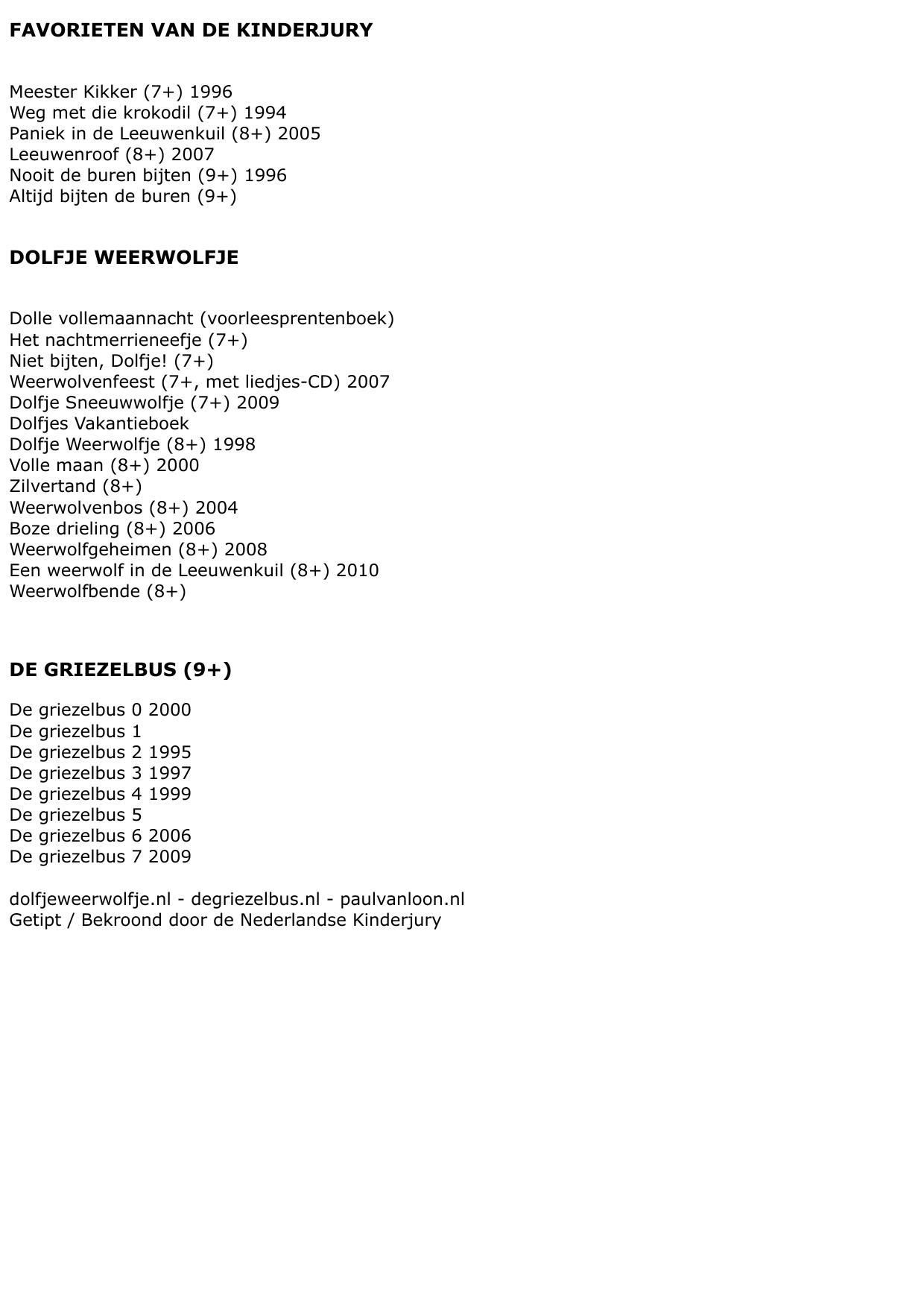 FAVORIETEN VAN DE KINDERJURY

Meester Kikker (7+) 1996
Weg met die krokodil (7+) 1994
Paniek in de Leeuwenkuil (8+) 2005
Leeuwenroof (8+) 2007
Nooit de buren bijten (9+) 1996
Altijd bijten de buren (9+)

DOLFJE WEERWOLFJE

Dolle vollemaannacht (voorleesprentenboek)
Het nachtmerrieneefje (7+)
Niet bijten, Dolfje! (7+)
Weerwolvenfeest (7+, met liedjes-CD) 2007
Dolfje Sneeuwwolfje (7+) 2009
Dolfjes Vakantieboek
Dolfje Weerwolfje (8+) 1998
Volle maan (8+) 2000
Zilvertand (8+)
Weerwolvenbos (8+) 2004
Boze drieling (8+) 2006
Weerwolfgeheimen (8+) 2008
Een weerwolf in de Leeuwenkuil (8+) 2010
Weerwolfbende (8+)

DE GRIEZELBUS (9+)

De griezelbus 0 2000
De griezelbus 1
De griezelbus 2 1995
De griezelbus 3 1997
De griezelbus 4 1999
De griezelbus 5
De griezelbus 6 2006
De griezelbus 7 2009

dolfjeweerwolfje.nl - degriezelbus.nl - paulvanloon.nl
Getipt / Bekroond door de Nederlandse Kinderjury